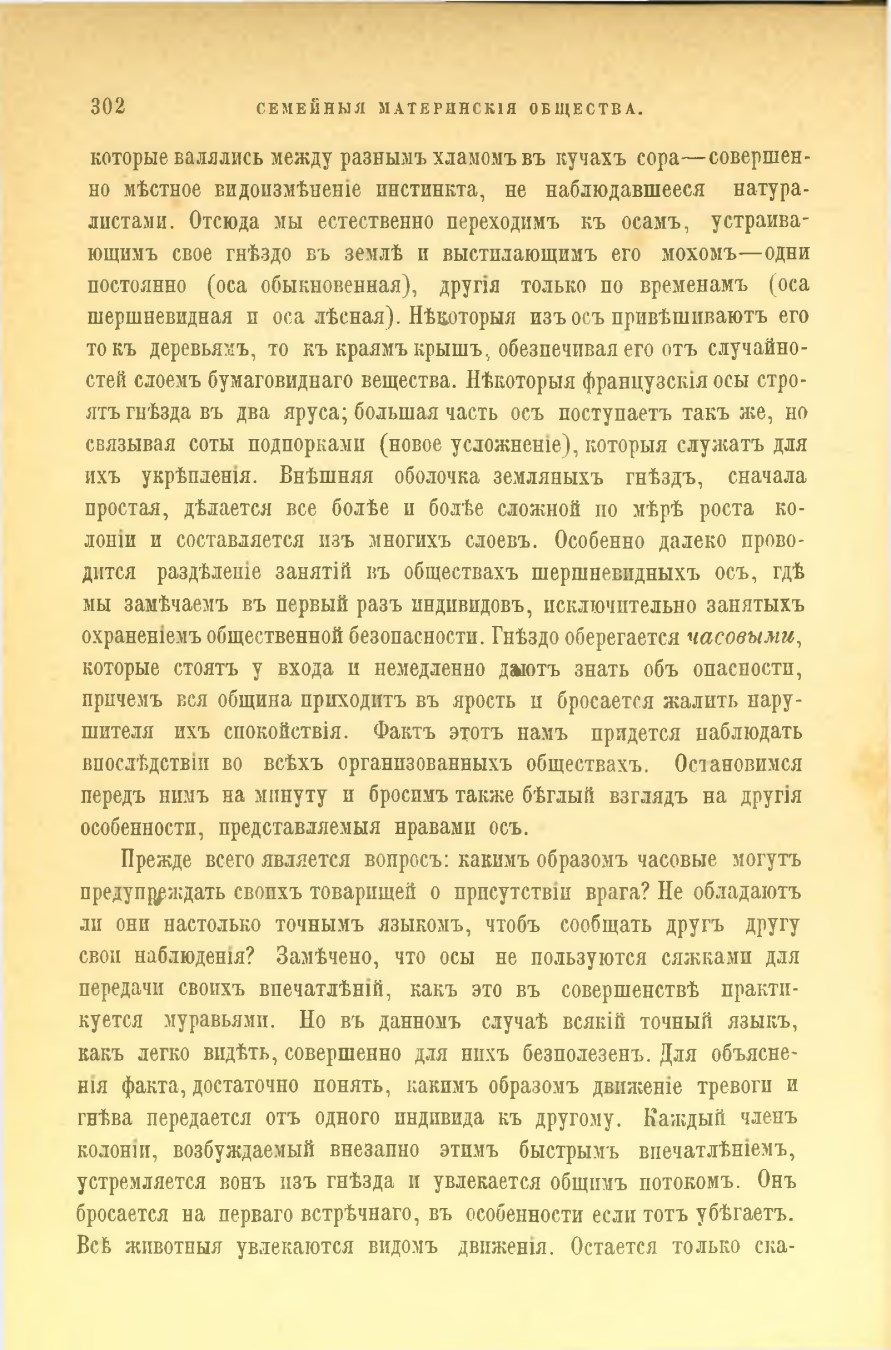 302 СЕМЕЙНЫЯ МАТЕРИНСКІЯ ОБЩЕСТВА.

которые валялись между разнымъ хламомъ въ кучахъ сора—совершенно мѣстное видоизмѣненіе инстинкта, не наблюдавшееся натуралистами. Отсюда мы естественно переходимъ къ осамъ, устраивающимъ свое гнѣздо въ землѣ и выстилающимъ его мохомъ—одни постоянно (оса обыкновенная), другія только по временамъ (оса шершневидная и оса лѣсная). Нѣкоторыя изъ осъ привѣшиваютъ его то къ деревьямъ, то къ краямъ крышъ, обезпечивая его отъ случайностей слоемъ бумаговиднаго вещества. Нѣкоторыя французскія осы строятъ гнѣзда въ два яруса; большая часть осъ поступаетъ такъ же, но связывая соты подпорками (новое усложненіе), которыя служатъ для ихъ укрѣпленія. Внѣшняя оболочка земляныхъ гнѣздъ, сначала простая, дѣлается все болѣе и болѣе сложной по мѣрѣ роста колоніи и составляется изъ многихъ слоевъ. Особенно далеко проводится раздѣленіе занятій въ обществахъ шершневидныхъ осъ, гдѣ мы замѣчаемъ въ первый разъ индивидовъ, исключительно занятыхъ охраненіемъ общественной безопасности. Гнѣздо оберегается часовыми, которые стоятъ у входа и немедленно даютъ знать объ опасности, причемъ вся община приходитъ въ ярость и бросается жалить нарушителя ихъ спокойствія. Фактъ этотъ намъ придется наблюдать впослѣдствіи во всѣхъ организованныхъ обществахъ. Остановимся передъ нимъ на минуту и бросимъ также бѣглый взглядъ на другія особенности, представляемыя нравами осъ.

Прежде всего является вопросъ: какимъ образомъ часовые могутъ предупреждать своихъ товарищей о присутствіи врага? Не обладаютъ ли они настолько точнымъ языкомъ, чтобъ сообщать другъ другу свои наблюденія? Замѣчено, что осы не пользуются сяжками для передачи своихъ впечатлѣній, какъ это въ совершенствѣ практикуется муравьями. Но въ данномъ случаѣ всякій точный языкъ, какъ легко видѣть, совершенно для нихъ безполезенъ. Для объясненія факта, достаточно понять, какимъ образомъ движеніе тревоги и гнѣва передается отъ одного индивида къ другому. Каждый членъ колоніи, возбуждаемый внезапно этимъ быстрымъ впечатлѣніемъ, устремляется вонъ изъ гнѣзда и увлекается общимъ потокомъ. Онъ бросается на перваго встрѣчнаго, въ особенности если тотъ убѣгаетъ. Всѣ животныя увлекаются видомъ движенія. Остается только ска-